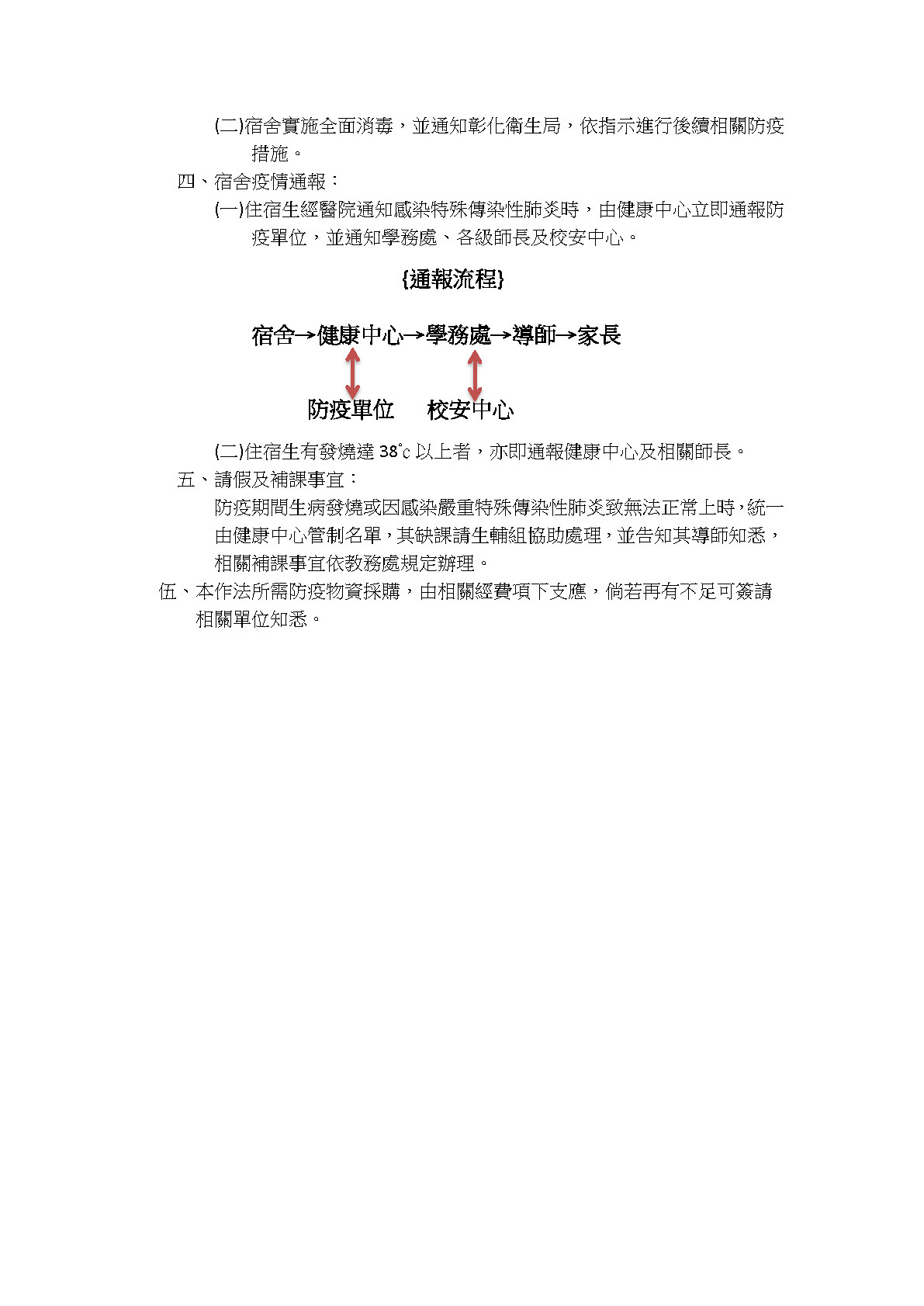 (二)宿舍實施全面消毒，並通知彰化衛生局，依指示進行後續相關防疫措施。

四、宿舍疫情通報：

(一)住宿生經醫院通知感染特殊傳染性肺炎時，由健康中心立即通報防疫單位，並通知學務處、各級師長及校安中心。

{通報流程}

宿舍→健康中心→學務處→導師→家長

防疫單位　校安中心

(二)住宿生有發燒達 38°c 以上者，亦即通報健康中心及相關師長。

五、請假及補課事宜：

防疫期間生病發燒或因感染嚴重特殊傳染性肺炎致無法正常上時，統一由健康中心管制名單，其缺課請生輔組協助處理，並告知其導師知悉，相關補課事宜依教務處規定辦理。

伍、本作法所需防疫物資採購，由相關經費項下支應，倘若再有不足可簽請相關單位知悉。